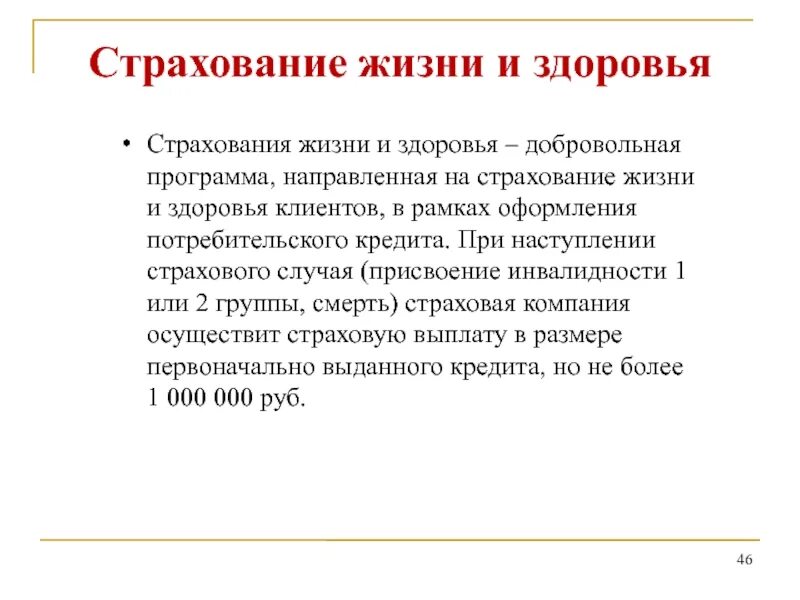 Страхование жизни и здоровья

• Страхования жизни и здоровья – добровольная программа, направленная на страхование жизни и здоровья клиентов, в рамках оформления потребительского кредита. При наступлении страхового случая (присвоение инвалидности 1 или 2 группы, смерть) страховая компания осуществит страховую выплату в размере первоначально выданного кредита, но не более 1 000 000 руб.

46